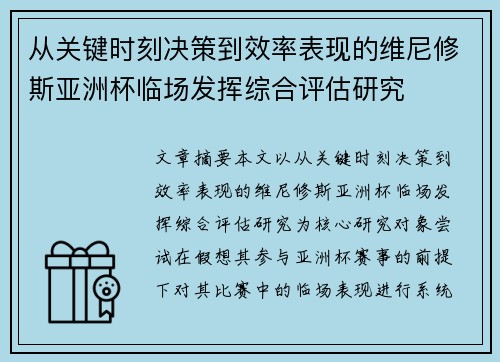 从关键时刻决策到效率表现的维尼修斯亚洲杯临场发挥综合评估研究

文章摘要本文以从关键时刻决策到效率表现的维尼修斯亚洲杯临场发挥综合评估研究为核心研究对象尝试在假想其参与亚洲杯赛事的前提下对其比赛中的临场表现进行系统